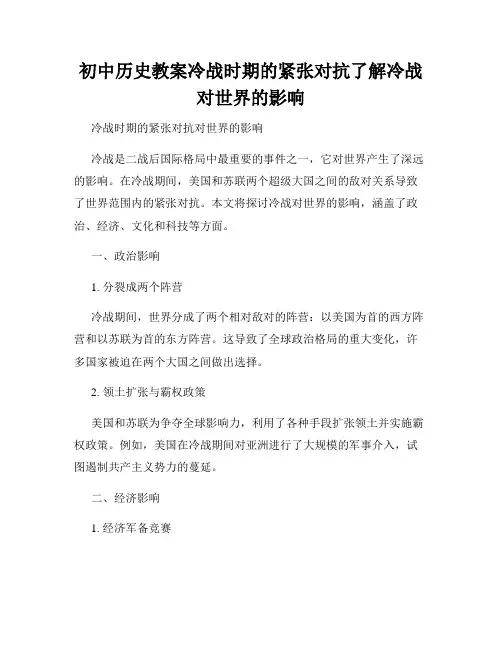 初中历史教案冷战时期的紧张对抗了解冷战对世界的影响

冷战时期的紧张对抗对世界的影响

冷战是二战后国际格局中最重要的事件之一，它对世界产生了深远的影响。在冷战期间，美国和苏联两个超级大国之间的敌对关系导致了世界范围内的紧张对抗。本文将探讨冷战对世界的影响，涵盖了政治、经济、文化和科技等方面。

一、政治影响

1. 分裂成两个阵营

冷战期间，世界分成了两个相对敌对的阵营：以美国为首的西方阵营和以苏联为首的东方阵营。这导致了全球政治格局的重大变化，许多国家被迫在两个大国之间做出选择。

2. 领土扩张与霸权政策

美国和苏联为争夺全球影响力，利用了各种手段扩张领土并实施霸权政策。例如，美国在冷战期间对亚洲进行了大规模的军事介入，试图遏制共产主义势力的蔓延。

二、经济影响

1. 经济军备竞赛